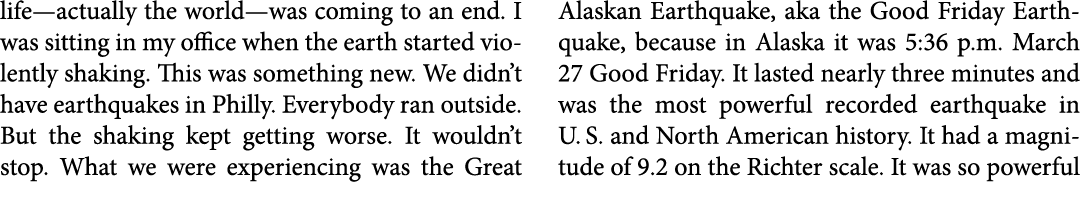 life—actually the world—was coming to an end. I was sitting in my office when the earth started violently shaking. This was something new. We didn't have earthquakes in Philly. Everybody ran outside. But the shaking kept getting worse. It wouldn't stop. What we were experiencing was the Great

Alaskan Earthquake, aka the Good Friday Earthquake, because in Alaska it was 5:36 p.m. March 27 Good Friday. It lasted nearly three minutes and was the most powerful recorded earthquake in U. S. and North American history. It had a magnitude of 9.2 on the Richter scale. It was so powerful